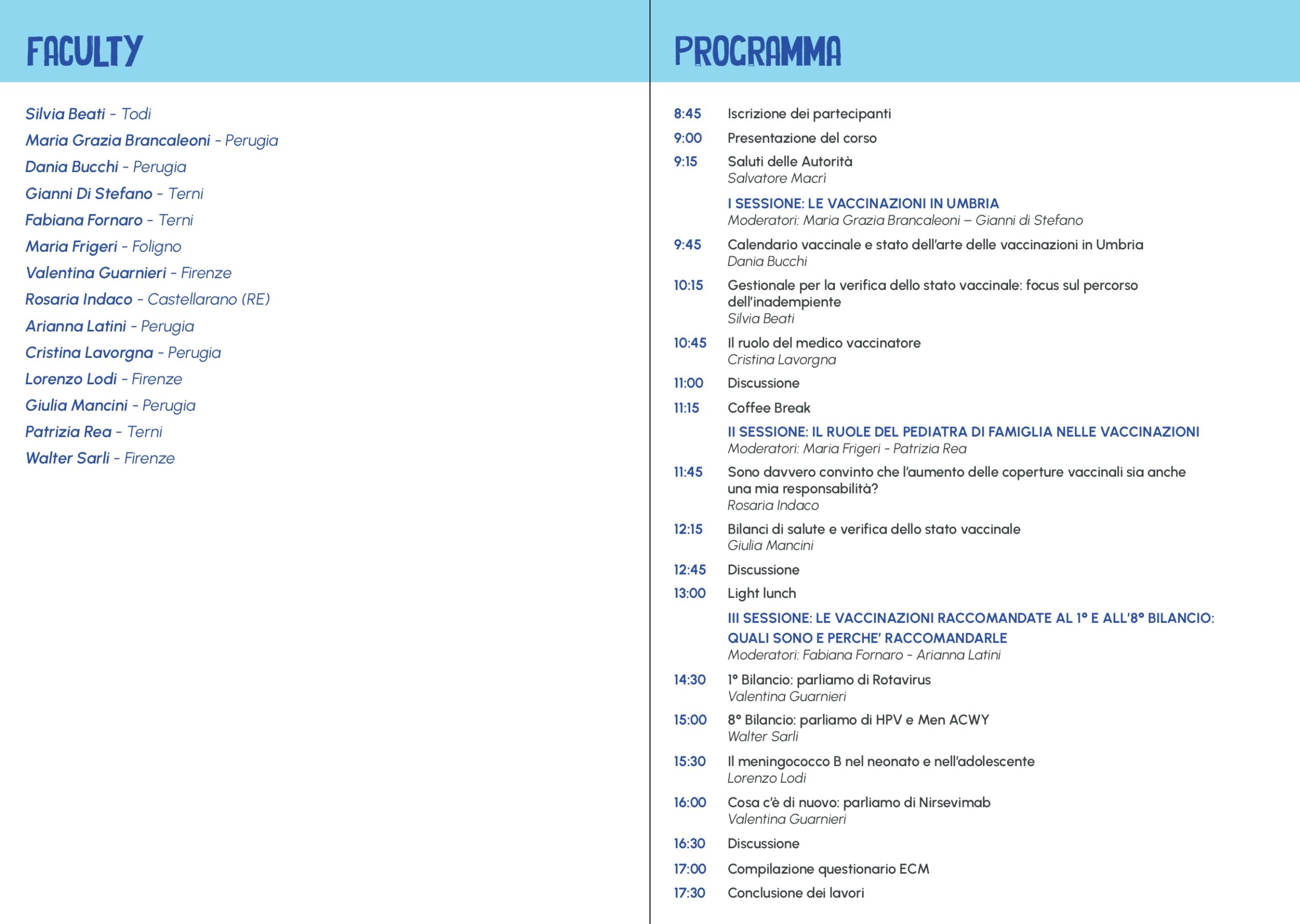 FACULTY

Silvia Beati - Todi
Maria Grazia Brancaleoni - Perugia
Dania Bucchi - Perugia
Gianni Di Stefano - Terni
Fabiana Fornaro - Terni
Maria Frigeri - Foligno
Valentina Guarnieri - Firenze
Rosaria Indaco - Castellarano (RE)
Arianna Latini - Perugia
Cristina Lavorgna - Perugia
Lorenzo Lodi - Firenze
Giulia Mancini - Perugia
Patrizia Rea - Terni
Walter Sarli - Firenze

PROGRAMMA

8:45 Iscrizione dei partecipanti
9:00 Presentazione del corso
9:15 Saluti delle Autorità
Salvatore Macrì

I SESSIONE: LE VACCINAZIONI IN UMBRIA
Moderatori: Maria Grazia Brancaleoni – Gianni di Stefano

9:45 Calendario vaccinale e stato dell'arte delle vaccinazioni in Umbria
Dania Bucchi
10:15 Gestionale per la verifica dello stato vaccinale: focus sul percorso dell'inadempiente
Silvia Beati
10:45 Il ruolo del medico vaccinatore
Cristina Lavorgna
11:00 Discussione
11:15 Coffee Break

II SESSIONE: IL RUOLE DEL PEDIATRA DI FAMIGLIA NELLE VACCINAZIONI
Moderatori: Maria Frigeri - Patrizia Rea

11:45 Sono davvero convinto che l'aumento delle coperture vaccinali sia anche una mia responsabilità?
Rosaria Indaco
12:15 Bilanci di salute e verifica dello stato vaccinale
Giulia Mancini
12:45 Discussione
13:00 Light lunch

III SESSIONE: LE VACCINAZIONI RACCOMANDATE AL 1° E ALL'8° BILANCIO: QUALI SONO E PERCHE' RACCOMANDARLE
Moderatori: Fabiana Fornaro - Arianna Latini

14:30 1° Bilancio: parliamo di Rotavirus
Valentina Guarnieri
15:00 8° Bilancio: parliamo di HPV e Men ACWY
Walter Sarli
15:30 Il meningococco B nel neonato e nell'adolescente
Lorenzo Lodi
16:00 Cosa c'è di nuovo: parliamo di Nirsevimab
Valentina Guarnieri
16:30 Discussione
17:00 Compilazione questionario ECM
17:30 Conclusione dei lavori